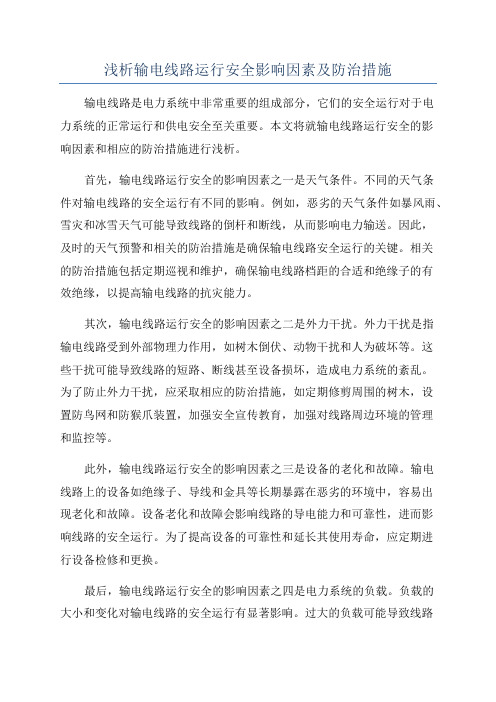 浅析输电线路运行安全影响因素及防治措施

输电线路是电力系统中非常重要的组成部分，它们的安全运行对于电力系统的正常运行和供电安全至关重要。本文将就输电线路运行安全的影响因素和相应的防治措施进行浅析。

首先，输电线路运行安全的影响因素之一是天气条件。不同的天气条件对输电线路的安全运行有不同的影响。例如，恶劣的天气条件如暴风雨、雪灾和冰雪天气可能导致线路的倒杆和断线，从而影响电力输送。因此，及时的天气预警和相关的防治措施是确保输电线路安全运行的关键。相关的防治措施包括定期巡视和维护，确保输电线路档距的合适和绝缘子的有效绝缘，以提高输电线路的抗灾能力。

其次，输电线路运行安全的影响因素之二是外力干扰。外力干扰是指输电线路受到外部物理力作用，如树木倒伏、动物干扰和人为破坏等。这些干扰可能导致线路的短路、断线甚至设备损坏，造成电力系统的紊乱。为了防止外力干扰，应采取相应的防治措施，如定期修剪周围的树木，设置防鸟网和防猴爪装置，加强安全宣传教育，加强对线路周边环境的管理和监控等。

此外，输电线路运行安全的影响因素之三是设备的老化和故障。输电线路上的设备如绝缘子、导线和金具等长期暴露在恶劣的环境中，容易出现老化和故障。设备老化和故障会影响线路的导电能力和可靠性，进而影响线路的安全运行。为了提高设备的可靠性和延长其使用寿命，应定期进行设备检修和更换。

最后，输电线路运行安全的影响因素之四是电力系统的负载。负载的大小和变化对输电线路的安全运行有显著影响。过大的负载可能导致线路